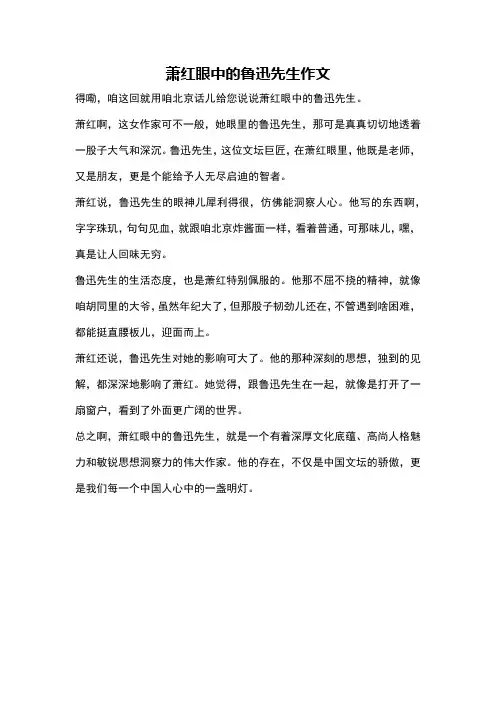 萧红眼中的鲁迅先生作文

得嘞，咱这回就用咱北京话儿给您说说萧红眼中的鲁迅先生。

萧红啊，这女作家可不一般，她眼里的鲁迅先生，那可是真真切切地透着一股子大气和深沉。鲁迅先生，这位文坛巨匠，在萧红眼里，他既是老师，又是朋友，更是个能给予人无尽启迪的智者。

萧红说，鲁迅先生的眼神儿犀利得很，仿佛能洞察人心。他写的东西啊，字字珠玑，句句见血，就跟咱北京炸酱面一样，看着普通，可那味儿，嘿，真是让人回味无穷。

鲁迅先生的生活态度，也是萧红特别佩服的。他那不屈不挠的精神，就像咱胡同里的大爷，虽然年纪大了，但那股子韧劲儿还在，不管遇到啥困难，都能挺直腰板儿，迎面而上。

萧红还说，鲁迅先生对她的影响可大了。他的那种深刻的思想，独到的见解，都深深地影响了萧红。她觉得，跟鲁迅先生在一起，就像是打开了一扇窗户，看到了外面更广阔的世界。

总之啊，萧红眼中的鲁迅先生，就是一个有着深厚文化底蕴、高尚人格魅力和敏锐思想洞察力的伟大作家。他的存在，不仅是中国文坛的骄傲，更是我们每一个中国人心中的一盏明灯。